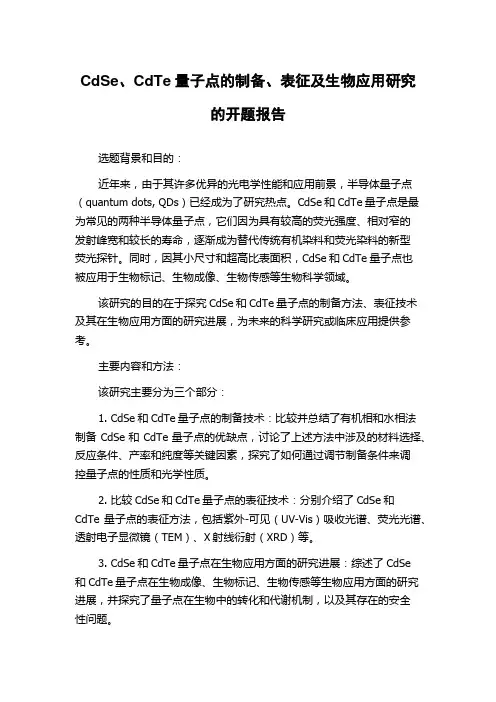 CdSe、CdTe 量子点的制备、表征及生物应用研究的开题报告

选题背景和目的：

近年来，由于其许多优异的光电学性能和应用前景，半导体量子点（quantum dots, QDs）已经成为了研究热点。CdSe 和 CdTe 量子点是最为常见的两种半导体量子点，它们因为具有较高的荧光强度、相对窄的发射峰宽和较长的寿命，逐渐成为替代传统有机染料和荧光染料的新型荧光探针。同时，因其小尺寸和超高比表面积，CdSe 和 CdTe 量子点也被应用于生物标记、生物成像、生物传感等生物科学领域。

该研究的目的在于探究 CdSe 和 CdTe 量子点的制备方法、表征技术及其在生物应用方面的研究进展，为未来的科学研究或临床应用提供参考。

主要内容和方法：

该研究主要分为三个部分：

1. CdSe 和 CdTe 量子点的制备技术：比较并总结了有机相和水相法制备 CdSe 和 CdTe 量子点的优缺点，讨论了上述方法中涉及的材料选择、反应条件、产率和纯度等关键因素，探究了如何通过调节制备条件来调控量子点的性质和光学性质。

2. 比较 CdSe 和 CdTe 量子点的表征技术：分别介绍了 CdSe 和 CdTe 量子点的表征方法，包括紫外-可见（UV-Vis）吸收光谱、荧光光谱、透射电子显微镜（TEM）、X 射线衍射（XRD）等。

3. CdSe 和 CdTe 量子点在生物应用方面的研究进展：综述了 CdSe 和 CdTe 量子点在生物成像、生物标记、生物传感等生物应用方面的研究进展，并探究了量子点在生物中的转化和代谢机制，以及其存在的安全性问题。